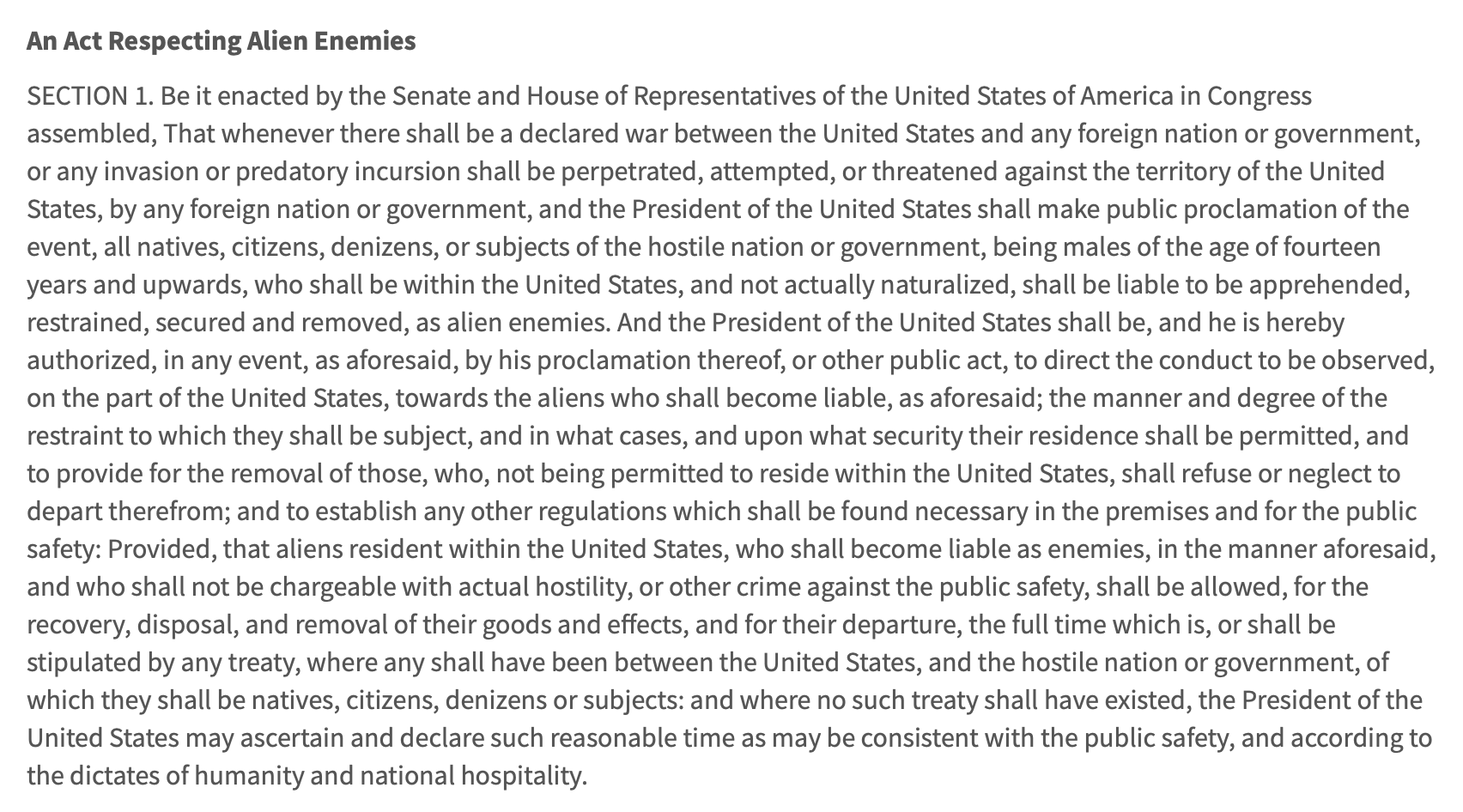 An Act Respecting Alien Enemies

SECTION 1. Be it enacted by the Senate and House of Representatives of the United States of America in Congress assembled, That whenever there shall be a declared war between the United States and any foreign nation or government, or any invasion or predatory incursion shall be perpetrated, attempted, or threatened against the territory of the United States, by any foreign nation or government, and the President of the United States shall make public proclamation of the event, all natives, citizens, denizens, or subjects of the hostile nation or government, being males of the age of fourteen years and upwards, who shall be within the United States, and not actually naturalized, shall be liable to be apprehended, restrained, secured and removed, as alien enemies. And the President of the United States shall be, and he is hereby authorized, in any event, as aforesaid, by his proclamation thereof, or other public act, to direct the conduct to be observed, on the part of the United States, towards the aliens who shall become liable, as aforesaid; the manner and degree of the restraint to which they shall be subject, and in what cases, and upon what security their residence shall be permitted, and to provide for the removal of those, who, not being permitted to reside within the United States, shall refuse or neglect to depart therefrom; and to establish any other regulations which shall be found necessary in the premises and for the public safety: Provided, that aliens resident within the United States, who shall become liable as enemies, in the manner aforesaid, and who shall not be chargeable with actual hostility, or other crime against the public safety, shall be allowed, for the recovery, disposal, and removal of their goods and effects, and for their departure, the full time which is, or shall be stipulated by any treaty, where any shall have been between the United States, and the hostile nation or government, of which they shall be natives, citizens, denizens or subjects: and where no such treaty shall have existed, the President of the United States may ascertain and declare such reasonable time as may be consistent with the public safety, and according to the dictates of humanity and national hospitality.